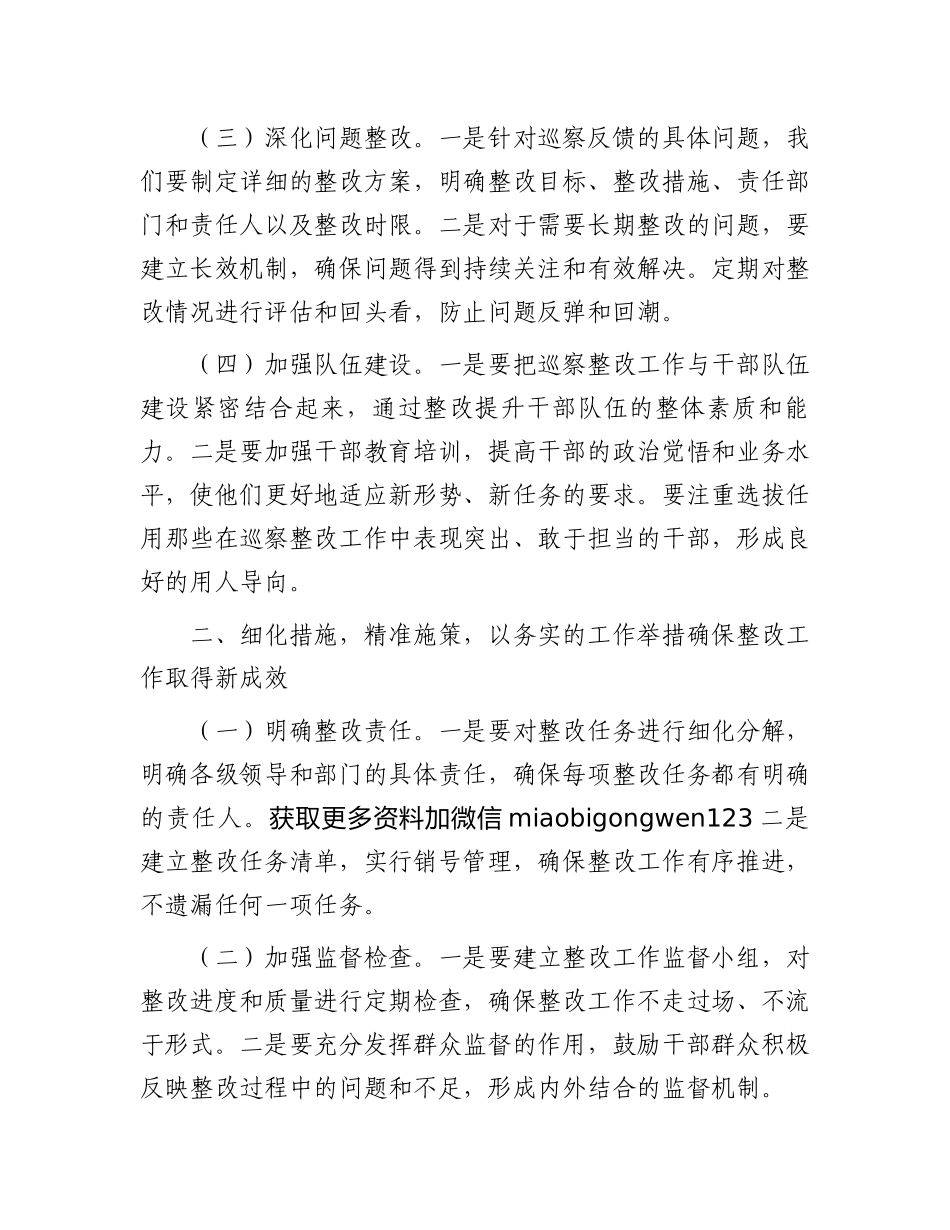 （三）深化问题整改。一是针对巡察反馈的具体问题，我们要制定详细的整改方案，明确整改目标、整改措施、责任部门和责任人以及整改时限。二是对于需要长期整改的问题，要建立长效机制，确保问题得到持续关注和有效解决。定期对整改情况进行评估和回头看，防止问题反弹和回潮。

（四）加强队伍建设。一是要把巡察整改工作与干部队伍建设紧密结合起来，通过整改提升干部队伍的整体素质和能力。二是要加强干部教育培训，提高干部的政治觉悟和业务水平，使他们更好地适应新形势、新任务的要求。要注重选拔任用那些在巡察整改工作中表现突出、敢于担当的干部，形成良好的用人导向。

二、细化措施，精准施策，以务实的工作举措确保整改工作取得新成效

（一）明确整改责任。一是要对整改任务进行细化分解，明确各级领导和部门的具体责任，确保每项整改任务都有明确的责任人。获取更多资料加微信 miaobigongwen123 二是建立整改任务清单，实行销号管理，确保整改工作有序推进，不遗漏任何一项任务。

（二）加强监督检查。一是要建立整改工作监督小组，对整改进度和质量进行定期检查，确保整改工作不走过场、不流于形式。二是要充分发挥群众监督的作用，鼓励干部群众积极反映整改过程中的问题和不足，形成内外结合的监督机制。